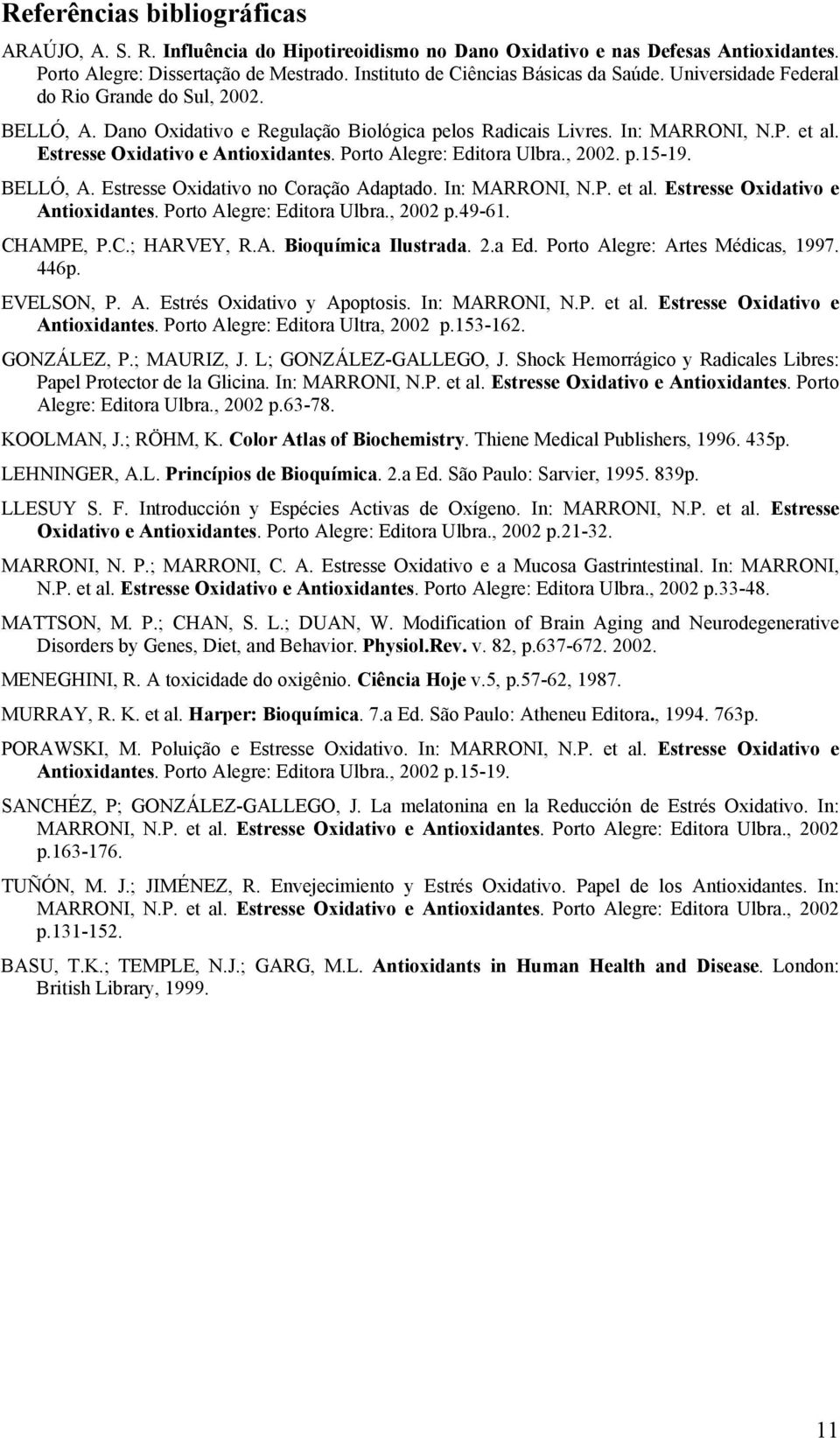 Referências bibliográficas

ARAÚJO, A. S. R. Influência do Hipotireoidismo no Dano Oxidativo e nas Defesas Antioxidantes. Porto Alegre: Dissertação de Mestrado. Instituto de Ciências Básicas da Saúde. Universidade Federal do Rio Grande do Sul, 2002.

BELLÓ, A. Dano Oxidativo e Regulação Biológica pelos Radicais Livres. In: MARRONI, N.P. et al. Estresse Oxidativo e Antioxidantes. Porto Alegre: Editora Ulbra., 2002. p.15-19.

BELLÓ, A. Estresse Oxidativo no Coração Adaptado. In: MARRONI, N.P. et al. Estresse Oxidativo e Antioxidantes. Porto Alegre: Editora Ulbra., 2002 p.49-61.

CHAMPE, P.C.; HARVEY, R.A. Bioquímica Ilustrada. 2.a Ed. Porto Alegre: Artes Médicas, 1997. 446p.

EVELSON, P. A. Estrés Oxidativo y Apoptosis. In: MARRONI, N.P. et al. Estresse Oxidativo e Antioxidantes. Porto Alegre: Editora Ultra, 2002 p.153-162.

GONZÁLEZ, P.; MAURIZ, J. L; GONZÁLEZ-GALLEGO, J. Shock Hemorrágico y Radicales Libres: Papel Protector de la Glicina. In: MARRONI, N.P. et al. Estresse Oxidativo e Antioxidantes. Porto Alegre: Editora Ulbra., 2002 p.63-78.

KOOLMAN, J.; RÖHM, K. Color Atlas of Biochemistry. Thiene Medical Publishers, 1996. 435p.

LEHNINGER, A.L. Princípios de Bioquímica. 2.a Ed. São Paulo: Sarvier, 1995. 839p.

LLESUY S. F. Introducción y Espécies Activas de Oxígeno. In: MARRONI, N.P. et al. Estresse Oxidativo e Antioxidantes. Porto Alegre: Editora Ulbra., 2002 p.21-32.

MARRONI, N. P.; MARRONI, C. A. Estresse Oxidativo e a Mucosa Gastrintestinal. In: MARRONI, N.P. et al. Estresse Oxidativo e Antioxidantes. Porto Alegre: Editora Ulbra., 2002 p.33-48.

MATTSON, M. P.; CHAN, S. L.; DUAN, W. Modification of Brain Aging and Neurodegenerative Disorders by Genes, Diet, and Behavior. Physiol.Rev. v. 82, p.637-672. 2002.

MENEGHINI, R. A toxicidade do oxigênio. Ciência Hoje v.5, p.57-62, 1987.

MURRAY, R. K. et al. Harper: Bioquímica. 7.a Ed. São Paulo: Atheneu Editora., 1994. 763p.

PORAWSKI, M. Poluição e Estresse Oxidativo. In: MARRONI, N.P. et al. Estresse Oxidativo e Antioxidantes. Porto Alegre: Editora Ulbra., 2002 p.15-19.

SANCHÉZ, P; GONZÁLEZ-GALLEGO, J. La melatonina en la Reducción de Estrés Oxidativo. In: MARRONI, N.P. et al. Estresse Oxidativo e Antioxidantes. Porto Alegre: Editora Ulbra., 2002 p.163-176.

TUÑÓN, M. J.; JIMÉNEZ, R. Envejecimiento y Estrés Oxidativo. Papel de los Antioxidantes. In: MARRONI, N.P. et al. Estresse Oxidativo e Antioxidantes. Porto Alegre: Editora Ulbra., 2002 p.131-152.

BASU, T.K.; TEMPLE, N.J.; GARG, M.L. Antioxidants in Human Health and Disease. London: British Library, 1999.

11